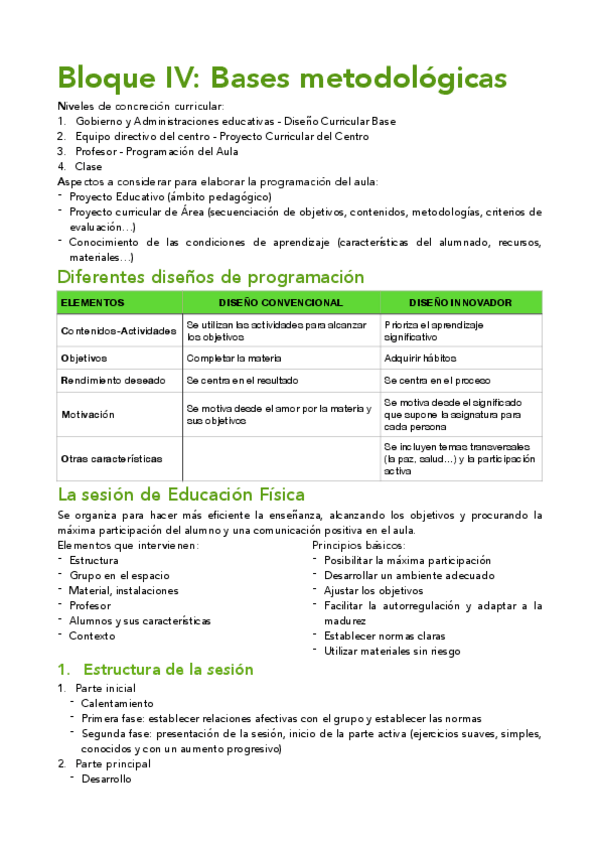 Bloque IV: Bases metodológicas

Niveles de concreción curricular:
1. Gobierno y Administraciones educativas - Diseño Curricular Base
2. Equipo directivo del centro - Proyecto Curricular del Centro
3. Profesor - Programación del Aula
4. Clase

Aspectos a considerar para elaborar la programación del aula:
- Proyecto Educativo (ámbito pedagógico)
- Proyecto curricular de Área (secuenciación de objetivos, contenidos, metodologías, criterios de evaluación…)
- Conocimiento de las condiciones de aprendizaje (características del alumnado, recursos, materiales…)

Diferentes diseños de programación

| ELEMENTOS | DISEÑO CONVENCIONAL | DISEÑO INNOVADOR |
|---|---|---|
| Contenidos-Actividades | Se utilizan las actividades para alcanzar los objetivos | Prioriza el aprendizaje significativo |
| Objetivos | Completar la materia | Adquirir hábitos |
| Rendimiento deseado | Se centra en el resultado | Se centra en el proceso |
| Motivación | Se motiva desde el amor por la materia y sus objetivos | Se motiva desde el significado que supone la asignatura para cada persona |
| Otras características | | Se incluyen temas transversales (la paz, salud…) y la participación activa |

La sesión de Educación Física

Se organiza para hacer más eficiente la enseñanza, alcanzando los objetivos y procurando la máxima participación del alumno y una comunicación positiva en el aula.

Elementos que intervienen:
- Estructura
- Grupo en el espacio
- Material, instalaciones
- Profesor
- Alumnos y sus características
- Contexto

Principios básicos:
- Posibilitar la máxima participación
- Desarrollar un ambiente adecuado
- Ajustar los objetivos
- Facilitar la autorregulación y adaptar a la madurez
- Establecer normas claras
- Utilizar materiales sin riesgo

1. Estructura de la sesión

1. Parte inicial
- Calentamiento
- Primera fase: establecer relaciones afectivas con el grupo y establecer las normas
- Segunda fase: presentación de la sesión, inicio de la parte activa (ejercicios suaves, simples, conocidos y con un aumento progresivo)
2. Parte principal
- Desarrollo